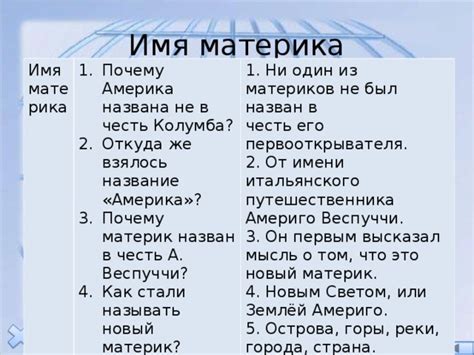 Имя материка

| Имя материка | 1. Почему Америка названа не в честь Колумба? 2. Откуда же взялось название «Америка»? 3. Почему материк назван в честь А. Веспуччи? 4. Как стали называть новый материк? | 1. Ни один из материков не был назван в честь его первооткрывателя. 2. От имени итальянского путешественника Америго Веспуччи. 3. Он первым высказал мысль о том, что это новый материк. 4. Новым Светом, или Землёй Америго. 5. Острова, горы, реки, города, страна. |
|---|---|---|